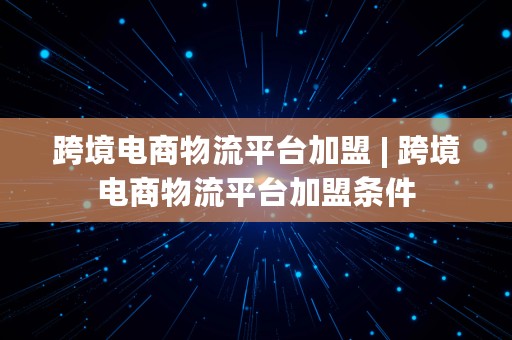 跨境电商物流平台加盟 | 跨境电商物流平台加盟条件